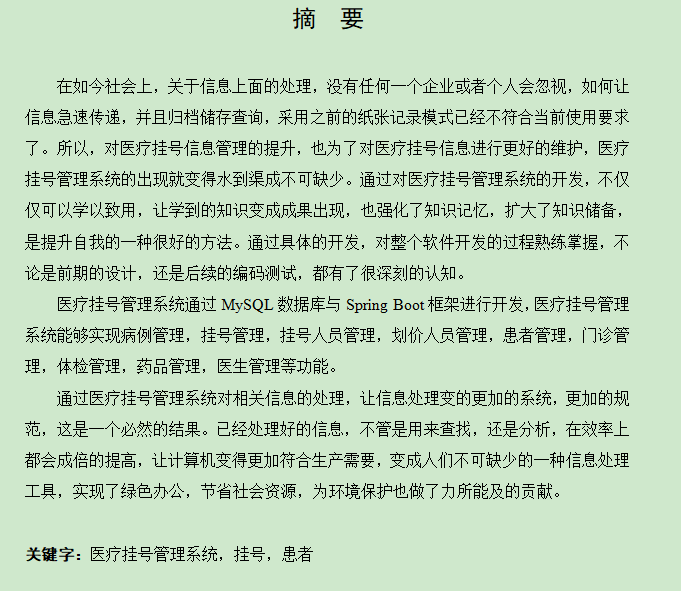 摘　要

在如今社会上，关于信息上面的处理，没有任何一个企业或者个人会忽视，如何让信息急速传递，并且归档储存查询，采用之前的纸张记录模式已经不符合当前使用要求了。所以，对医疗挂号信息管理的提升，也为了对医疗挂号信息进行更好的维护，医疗挂号管理系统的出现就变得水到渠成不可缺少。通过对医疗挂号管理系统的开发，不仅仅可以学以致用，让学到的知识变成成果出现，也强化了知识记忆，扩大了知识储备，是提升自我的一种很好的方法。通过具体的开发，对整个软件开发的过程熟练掌握，不论是前期的设计，还是后续的编码测试，都有了很深刻的认知。

医疗挂号管理系统通过 MySQL 数据库与 Spring Boot 框架进行开发，医疗挂号管理系统能够实现病例管理，挂号管理，挂号人员管理，划价人员管理，患者管理，门诊管理，体检管理，药品管理，医生管理等功能。

通过医疗挂号管理系统对相关信息的处理，让信息处理变的更加的系统，更加的规范，这是一个必然的结果。已经处理好的信息，不管是用来查找，还是分析，在效率上都会成倍的提高，让计算机变得更加符合生产需要，变成人们不可缺少的一种信息处理工具，实现了绿色办公，节省社会资源，为环境保护也做了力所能及的贡献。

关键字：医疗挂号管理系统，挂号，患者